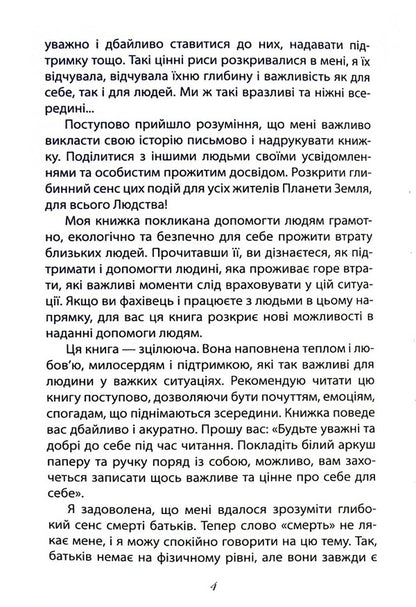 уважно і дбайливо ставитися до них, надавати підтримку тощо. Такі цінні риси розкривалися в мені, я їх відчувала, відчувала їхню глибину і важливість як для себе, так і для людей. Ми ж такі вразливі та ніжні всередині...

Поступово прийшло розуміння, що мені важливо викласти свою історію письмово і надрукувати книжку. Поділитися з іншими людьми своїми усвідомленнями та особистим прожитим досвідом. Розкрити глибинний сенс цих подій для усіх жителів Планети Земля, для всього Людства!

Моя книжка покликана допомогти людям грамотно, екологічно та безпечно для себе прожити втрату близьких людей. Прочитавши її, ви дізнаєтеся, як підтримати і допомогти людині, яка проживає горе втрати, які важливі моменти слід враховувати у цій ситуації. Якщо ви фахівець і працюєте з людьми в цьому напрямку, для вас ця книга розкриє нові можливості в наданні допомоги людям.

Ця книга — зцілююча. Вона наповнена теплом і любов'ю, милосердям і підтримкою, які так важливі для людини у важких ситуаціях. Рекомендую читати цю книгу поступово, дозволяючи бути почуттям, емоціям, спогадам, що піднімаються зсередини. Книжка поведе вас дбайливо і акуратно. Прошу вас: «Будьте уважні та добрі до себе під час читання. Покладіть білий аркуш паперу та ручку поряд із собою, можливо, вам захочеться записати щось важливе та цінне про себе для себе».

Я задоволена, що мені вдалося зрозуміти глибокий сенс смерті батьків. Тепер слово «смерть» не лякає мене, і я можу спокійно говорити на цю тему. Так, батьків немає на фізичному рівні, але вони завжди є

4